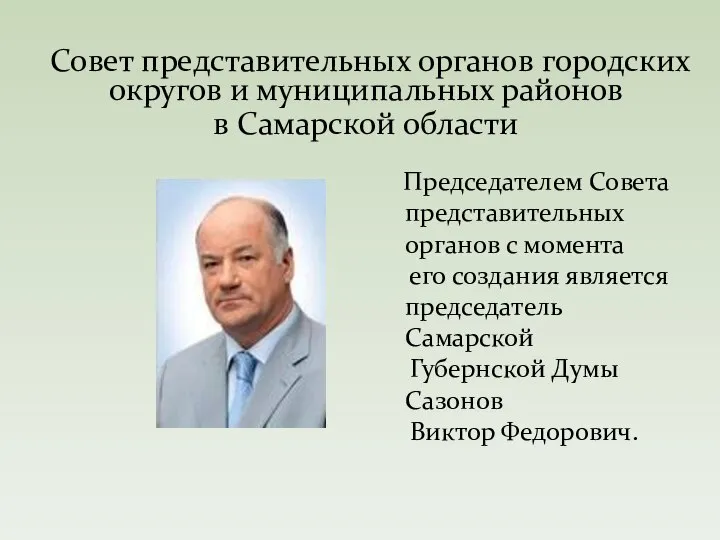 Совет представительных органов городских округов и муниципальных районов в Самарской области

Председателем Совета представительных органов с момента его создания является председатель Самарской Губернской Думы Сазонов Виктор Федорович.